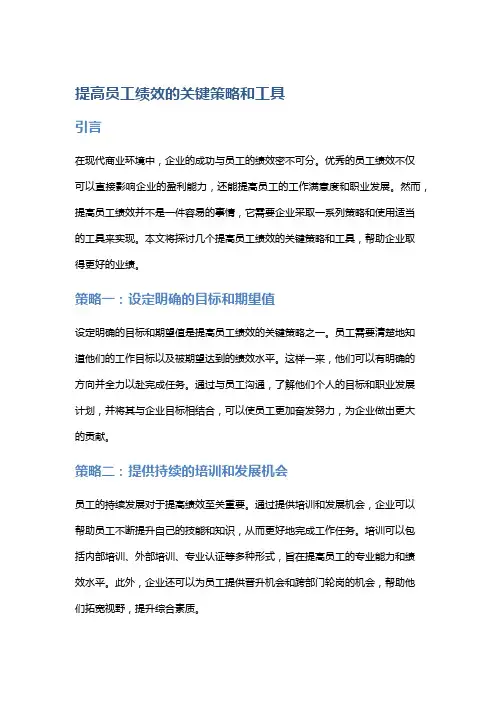 提高员工绩效的关键策略和工具

引言

在现代商业环境中，企业的成功与员工的绩效密不可分。优秀的员工绩效不仅可以直接影响企业的盈利能力，还能提高员工的工作满意度和职业发展。然而，提高员工绩效并不是一件容易的事情，它需要企业采取一系列策略和使用适当的工具来实现。本文将探讨几个提高员工绩效的关键策略和工具，帮助企业取得更好的业绩。

策略一：设定明确的目标和期望值

设定明确的目标和期望值是提高员工绩效的关键策略之一。员工需要清楚地知道他们的工作目标以及被期望达到的绩效水平。这样一来，他们可以有明确的方向并全力以赴完成任务。通过与员工沟通，了解他们个人的目标和职业发展计划，并将其与企业目标相结合，可以使员工更加奋发努力，为企业做出更大的贡献。

策略二：提供持续的培训和发展机会

员工的持续发展对于提高绩效至关重要。通过提供培训和发展机会，企业可以帮助员工不断提升自己的技能和知识，从而更好地完成工作任务。培训可以包括内部培训、外部培训、专业认证等多种形式，旨在提高员工的专业能力和绩效水平。此外，企业还可以为员工提供晋升机会和跨部门轮岗的机会，帮助他们拓宽视野，提升综合素质。